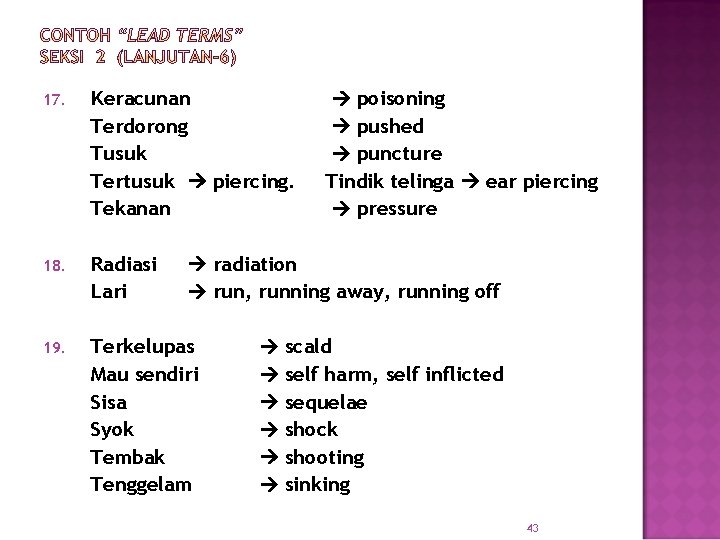 CONTOH "LEAD TERMS"
SEKSI 2 (LANJUTAN-6)

17. Keracunan → poisoning
Terdorong → pushed
Tusuk → puncture
Tertusuk → piercing. Tindik telinga → ear piercing
Tekanan → pressure

18. Radiasi → radiation
Lari → run, running away, running off

19. Terkelupas → scald
Mau sendiri → self harm, self inflicted
Sisa → sequelae
Syok → shock
Tembak → shooting
Tenggelam → sinking

43